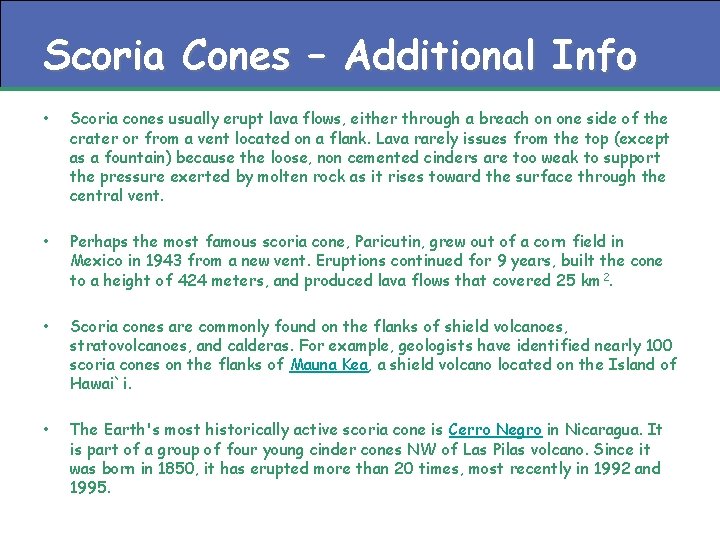 Scoria Cones – Additional Info

• Scoria cones usually erupt lava flows, either through a breach on one side of the crater or from a vent located on a flank. Lava rarely issues from the top (except as a fountain) because the loose, non cemented cinders are too weak to support the pressure exerted by molten rock as it rises toward the surface through the central vent.

• Perhaps the most famous scoria cone, Paricutin, grew out of a corn field in Mexico in 1943 from a new vent. Eruptions continued for 9 years, built the cone to a height of 424 meters, and produced lava flows that covered 25 $km^2$.

• Scoria cones are commonly found on the flanks of shield volcanoes, stratovolcanoes, and calderas. For example, geologists have identified nearly 100 scoria cones on the flanks of Mauna Kea, a shield volcano located on the Island of Hawai`i.

• The Earth's most historically active scoria cone is Cerro Negro in Nicaragua. It is part of a group of four young cinder cones NW of Las Pilas volcano. Since it was born in 1850, it has erupted more than 20 times, most recently in 1992 and 1995.